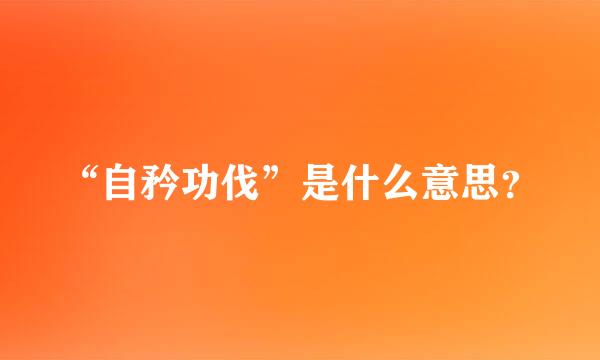 “自矜功伐”是什么意思?